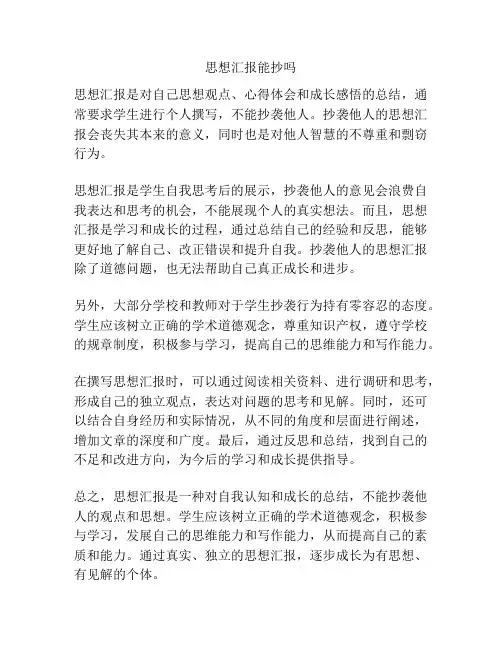 思想汇报能抄吗

思想汇报是对自己思想观点、心得体会和成长感悟的总结，通常要求学生进行个人撰写，不能抄袭他人。抄袭他人的思想汇报会丧失其本来的意义，同时也是对他人智慧的不尊重和剽窃行为。

思想汇报是学生自我思考后的展示，抄袭他人的意见会浪费自我表达和思考的机会，不能展现个人的真实想法。而且，思想汇报是学习和成长的过程，通过总结自己的经验和反思，能够更好地了解自己、改正错误和提升自我。抄袭他人的思想汇报除了道德问题，也无法帮助自己真正成长和进步。

另外，大部分学校和教师对于学生抄袭行为持有零容忍的态度。学生应该树立正确的学术道德观念，尊重知识产权，遵守学校的规章制度，积极参与学习，提高自己的思维能力和写作能力。

在撰写思想汇报时，可以通过阅读相关资料、进行调研和思考，形成自己的独立观点，表达对问题的思考和见解。同时，还可以结合自身经历和实际情况，从不同的角度和层面进行阐述，增加文章的深度和广度。最后，通过反思和总结，找到自己的不足和改进方向，为今后的学习和成长提供指导。

总之，思想汇报是一种对自我认知和成长的总结，不能抄袭他人的观点和思想。学生应该树立正确的学术道德观念，积极参与学习，发展自己的思维能力和写作能力，从而提高自己的素质和能力。通过真实、独立的思想汇报，逐步成长为有思想、有见解的个体。